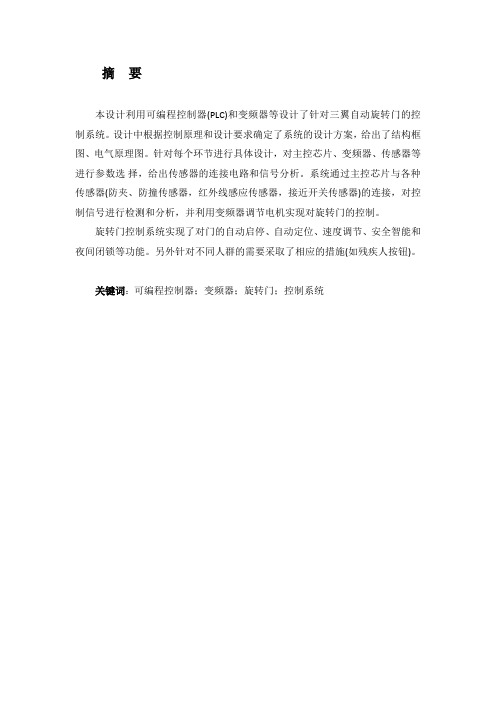 摘　要

本设计利用可编程控制器(PLC)和变频器等设计了针对三翼自动旋转门的控制系统。设计中根据控制原理和设计要求确定了系统的设计方案，给出了结构框图、电气原理图。针对每个环节进行具体设计，对主控芯片、变频器、传感器等进行参数选 择，给出传感器的连接电路和信号分析。系统通过主控芯片与各种传感器(防夹、防撞传感器，红外线感应传感器，接近开关传感器)的连接，对控制信号进行检测和分析，并利用变频器调节电机实现对旋转门的控制。

旋转门控制系统实现了对门的自动启停、自动定位、速度调节、安全智能和夜间闭锁等功能。另外针对不同人群的需要采取了相应的措施(如残疾人按钮)。

关键词：可编程控制器；变频器；旋转门；控制系统